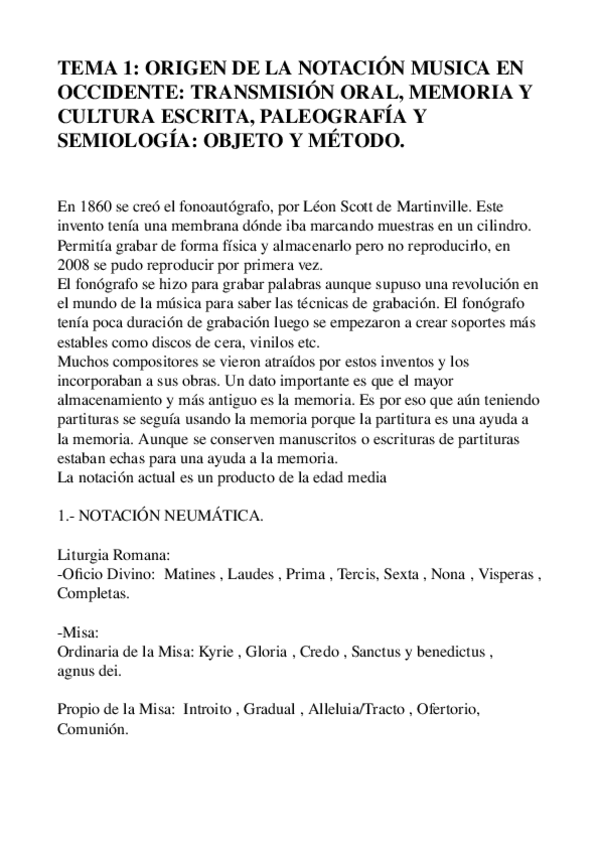 TEMA 1: ORIGEN DE LA NOTACIÓN MUSICA EN OCCIDENTE: TRANSMISIÓN ORAL, MEMORIA Y CULTURA ESCRITA, PALEOGRAFÍA Y SEMIOLOGÍA: OBJETO Y MÉTODO.

En 1860 se creó el fonoautógrafo, por Léon Scott de Martinville. Este invento tenía una membrana dónde iba marcando muestras en un cilindro. Permitía grabar de forma física y almacenarlo pero no reproducirlo, en 2008 se pudo reproducir por primera vez.
El fonógrafo se hizo para grabar palabras aunque supuso una revolución en el mundo de la música para saber las técnicas de grabación. El fonógrafo tenía poca duración de grabación luego se empezaron a crear soportes más estables como discos de cera, vinilos etc.
Muchos compositores se vieron atraídos por estos inventos y los incorporaban a sus obras. Un dato importante es que el mayor almacenamiento y más antiguo es la memoria. Es por eso que aún teniendo partituras se seguía usando la memoria porque la partitura es una ayuda a la memoria. Aunque se conserven manuscritos o escrituras de partituras estaban echas para una ayuda a la memoria.
La notación actual es un producto de la edad media

1.- NOTACIÓN NEUMÁTICA.

Liturgia Romana:
-Oficio Divino: Matines , Laudes , Prima , Tercis, Sexta , Nona , Visperas , Completas.

-Misa:
Ordinaria de la Misa: Kyrie , Gloria , Credo , Sanctus y benedictus , agnus dei.

Propio de la Misa: Introito , Gradual , Alleluia/Tracto , Ofertorio, Comunión.